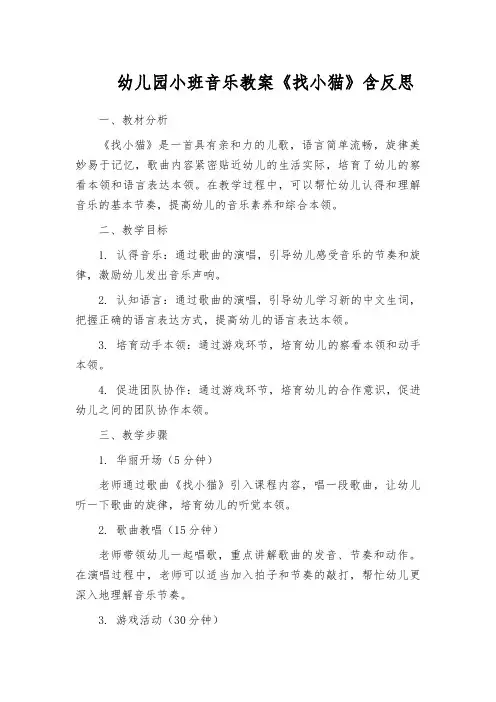 幼儿园小班音乐教案《找小猫》含反思

一、教材分析

《找小猫》是一首具有亲和力的儿歌，语言简单流畅，旋律美妙易于记忆，歌曲内容紧密贴近幼儿的生活实际，培育了幼儿的察看本领和语言表达本领。在教学过程中，可以帮忙幼儿认得和理解音乐的基本节奏，提高幼儿的音乐素养和综合本领。

二、教学目标

1. 认得音乐：通过歌曲的演唱，引导幼儿感受音乐的节奏和旋律，激励幼儿发出音乐声响。

2. 认知语言：通过歌曲的演唱，引导幼儿学习新的中文生词，把握正确的语言表达方式，提高幼儿的语言表达本领。

3. 培育动手本领：通过游戏环节，培育幼儿的察看本领和动手本领。

4. 促进团队协作：通过游戏环节，培育幼儿的合作意识，促进幼儿之间的团队协作本领。

三、教学步骤

1. 华丽开场（5分钟）

老师通过歌曲《找小猫》引入课程内容，唱一段歌曲，让幼儿听一下歌曲的旋律，培育幼儿的听觉本领。

2. 歌曲教唱（15分钟）

老师带领幼儿一起唱歌，重点讲解歌曲的发音、节奏和动作。在演唱过程中，老师可以适当加入拍子和节奏的敲打，帮忙幼儿更深入地理解音乐节奏。

3. 游戏活动（30分钟）